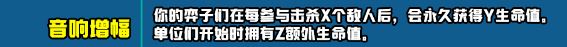 音响增幅

你的弈子们在每参与击杀X个敌人后，会永久获得Y生命值。单位们开始时拥有Z额外生命值。